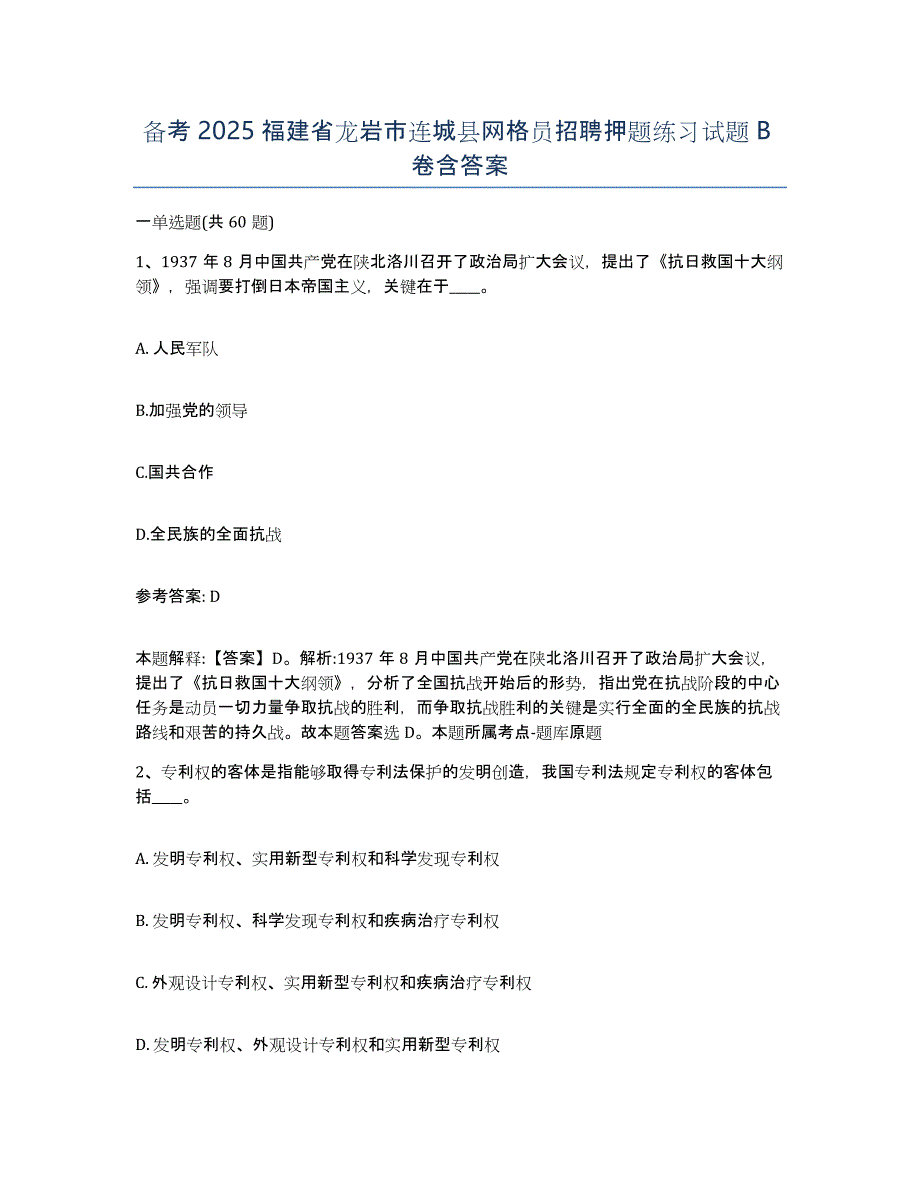 备考 2025 福建省龙岩市连城县网格员招聘押题练习试题 B 卷含答案

一单选题(共 60 题)

1、1937 年 8 月中国共产党在陕北洛川召开了政治局扩大会议，提出了《抗日救国十大纲领》，强调要打倒日本帝国主义，关键在于____。

A. 人民军队

B.加强党的领导

C.国共合作

D.全民族的全面抗战

参考答案: D

本题解释:【答案】D。解析:1937 年 8 月中国共产党在陕北洛川召开了政治局扩大会议，提出了《抗日救国十大纲领》，分析了全国抗战开始后的形势，指出党在抗战阶段的中心任务是动员一切力量争取抗战的胜利，而争取抗战胜利的关键是实行全面的全民族的抗战路线和艰苦的持久战。故本题答案选 D。本题所属考点-题库原题

2、专利权的客体是指能够取得专利法保护的发明创造，我国专利法规定专利权的客体包括____。

A. 发明专利权、实用新型专利权和科学发现专利权

B. 发明专利权、科学发现专利权和疾病治疗专利权

C. 外观设计专利权、实用新型专利权和疾病治疗专利权

D. 发明专利权、外观设计专利权和实用新型专利权